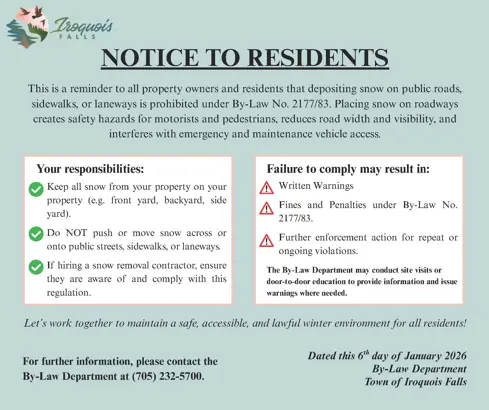 Iroquois FALLS

NOTICE TO RESIDENTS

This is a reminder to all property owners and residents that depositing snow on public roads, sidewalks, or laneways is prohibited under By-Law No. 2177/83. Placing snow on roadways creates safety hazards for motorists and pedestrians, reduces road width and visibility, and interferes with emergency and maintenance vehicle access.

Your responsibilities:

Keep all snow from your property on your property (e.g. front yard, backyard, side yard).

Do NOT push or move snow across or onto public streets, sidewalks, or laneways.

If hiring a snow removal contractor, ensure they are aware of and comply with this regulation.

Failure to comply may result in:

Written Warnings

Fines and Penalties under By-Law No. 2177/83.

Further enforcement action for repeat or ongoing violations.

The By-Law Department may conduct site visits or door-to-door education to provide information and issue warnings where needed.

Let's work together to maintain a safe, accessible, and lawful winter environment for all residents!

For further information, please contact the By-Law Department at (705) 232-5700.

Dated this 6$^{th}$ day of January 2026
By-Law Department
Town of Iroquois Falls